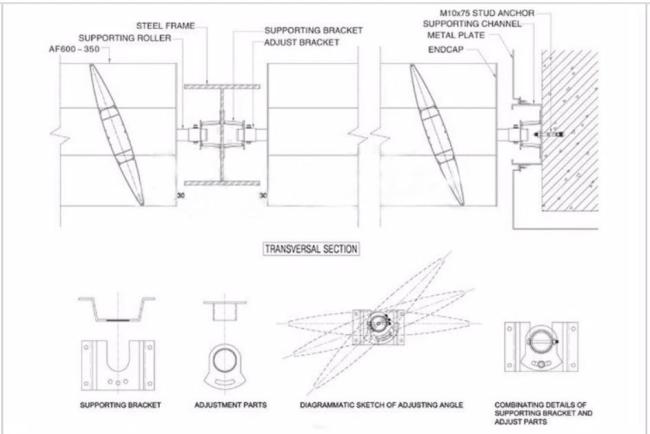 STEEL FRAME
SUPPORTING ROLLER
AF600 - 350
SUPPORTING BRACKET
ADJUST BRACKET
M10x75 STUD ANCHOR
SUPPORTING CHANNEL
METAL PLATE
ENDCAP
30
30

TRANSVERSAL SECTION

SUPPORTING BRACKET
ADJUSTMENT PARTS
DIAGRAMMATIC SKETCH OF ADJUSTING ANGLE
COMBINATING DETAILS OF SUPPORTING BRACKET AND ADJUST PARTS